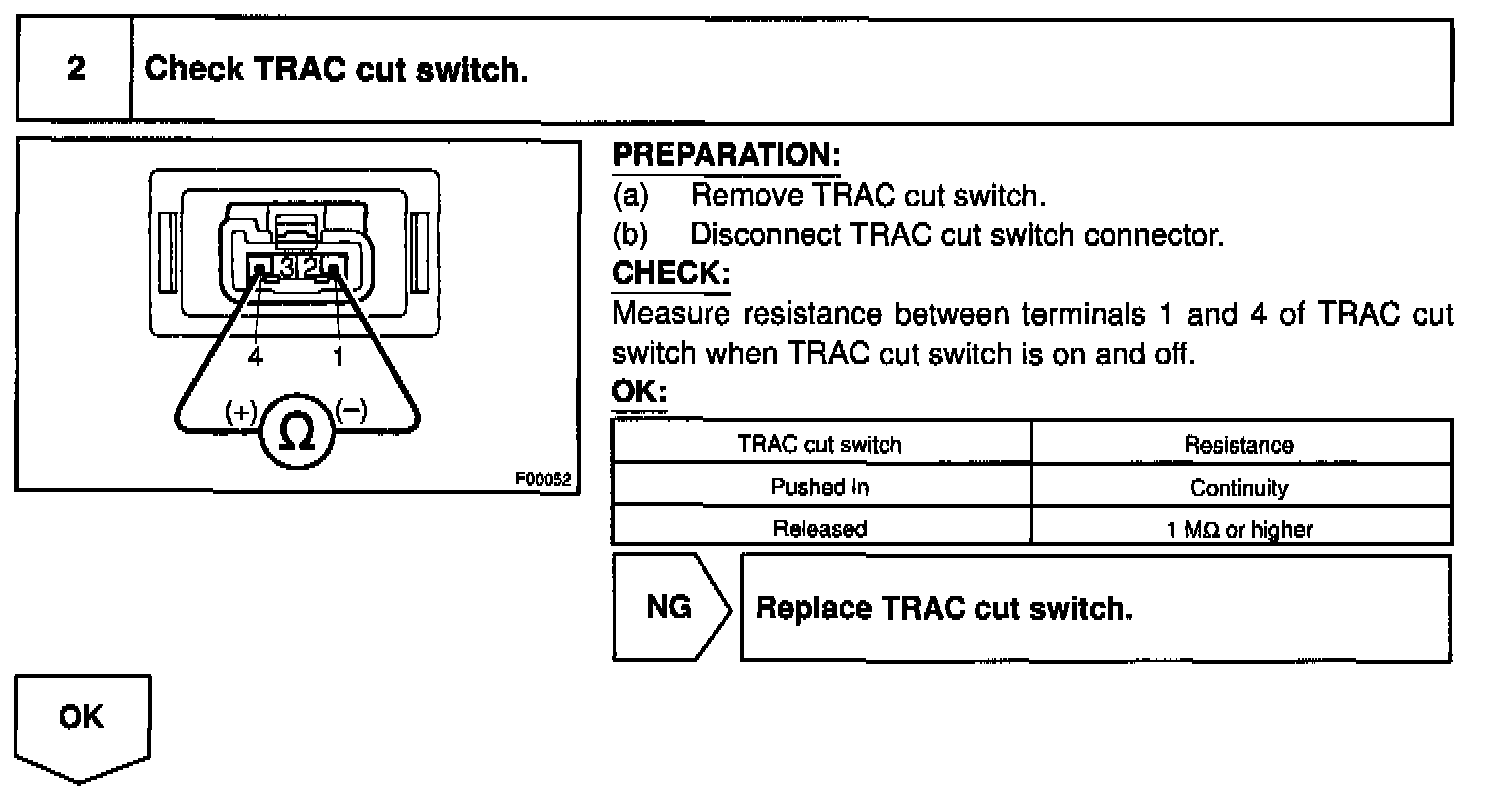 2 Check TRAC cut switch.

3 2

4 1

(+) Ω (−)

F00052

PREPARATION:
(a) Remove TRAC cut switch.
(b) Disconnect TRAC cut switch connector.

CHECK:
Measure resistance between terminals 1 and 4 of TRAC cut switch when TRAC cut switch is on and off.

OK:

| TRAC cut switch | Resistance |
|---|---|
| Pushed in | Continuity |
| Released | 1 MΩ or higher |

NG Replace TRAC cut switch.

OK